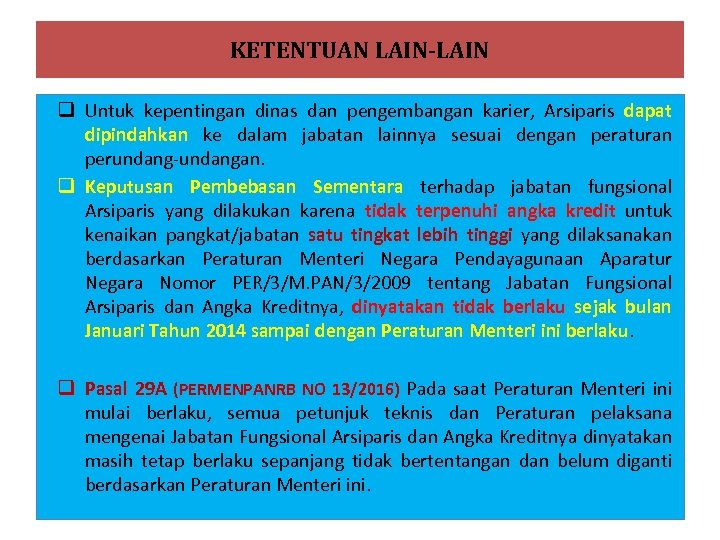 KETENTUAN LAIN-LAIN

❑ Untuk kepentingan dinas dan pengembangan karier, Arsiparis dapat dipindahkan ke dalam jabatan lainnya sesuai dengan peraturan perundang-undangan.

❑ Keputusan Pembebasan Sementara terhadap jabatan fungsional Arsiparis yang dilakukan karena tidak terpenuhi angka kredit untuk kenaikan pangkat/jabatan satu tingkat lebih tinggi yang dilaksanakan berdasarkan Peraturan Menteri Negara Pendayagunaan Aparatur Negara Nomor PER/3/M.PAN/3/2009 tentang Jabatan Fungsional Arsiparis dan Angka Kreditnya, dinyatakan tidak berlaku sejak bulan Januari Tahun 2014 sampai dengan Peraturan Menteri ini berlaku.

❑ Pasal 29A (PERMENPANRB NO 13/2016) Pada saat Peraturan Menteri ini mulai berlaku, semua petunjuk teknis dan Peraturan pelaksana mengenai Jabatan Fungsional Arsiparis dan Angka Kreditnya dinyatakan masih tetap berlaku sepanjang tidak bertentangan dan belum diganti berdasarkan Peraturan Menteri ini.